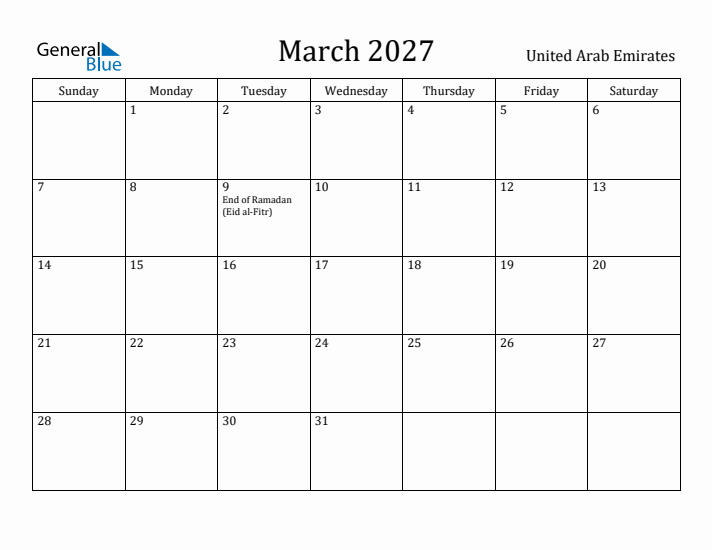 General Blue

March 2027

United Arab Emirates

| Sunday | Monday | Tuesday | Wednesday | Thursday | Friday | Saturday |
|---|---|---|---|---|---|---|
| | 1 | 2 | 3 | 4 | 5 | 6 |
| 7 | 8 | 9 End of Ramadan (Eid al-Fitr) | 10 | 11 | 12 | 13 |
| 14 | 15 | 16 | 17 | 18 | 19 | 20 |
| 21 | 22 | 23 | 24 | 25 | 26 | 27 |
| 28 | 29 | 30 | 31 | | | |